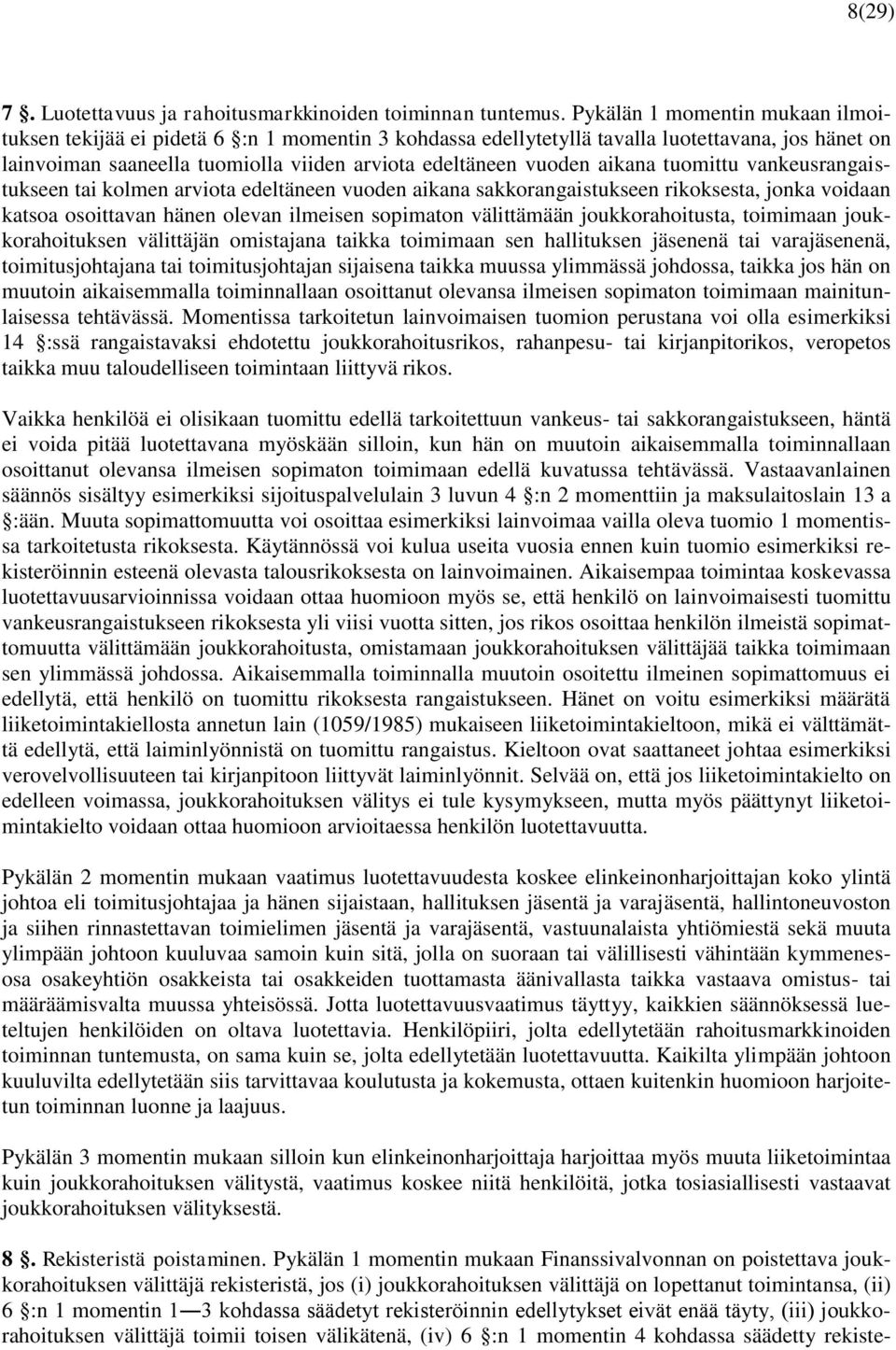 8(29)

7 §. Luotettavuus ja rahoitusmarkkinoiden toiminnan tuntemus. Pykälän 1 momentin mukaan ilmoituksen tekijää ei pidetä 6 §:n 1 momentin 3 kohdassa edellytetyllä tavalla luotettavana, jos hänet on lainvoiman saaneella tuomiolla viiden arviota edeltäneen vuoden aikana tuomittu vankeusrangaistukseen tai kolmen arviota edeltäneen vuoden aikana sakkorangaistukseen rikoksesta, jonka voidaan katsoa osoittavan hänen olevan ilmeisen sopimaton välittämään joukkorahoitusta, toimimaan joukkorahoituksen välittäjän omistajana taikka toimimaan sen hallituksen jäsenenä tai varajäsenenä, toimitusjohtajana tai toimitusjohtajan sijaisena taikka muussa ylimmässä johdossa, taikka jos hän on muutoin aikaisemmalla toiminnallaan osoittanut olevansa ilmeisen sopimaton toimimaan mainitunlaisessa tehtävässä. Momentissa tarkoitetun lainvoimaisen tuomion perustana voi olla esimerkiksi 14 §:ssä rangaistavaksi ehdotettu joukkorahoitusrikos, rahanpesu- tai kirjanpitorikos, veropetos taikka muu taloudelliseen toimintaan liittyvä rikos.

Vaikka henkilöä ei olisikaan tuomittu edellä tarkoitettuun vankeus- tai sakkorangaistukseen, häntä ei voida pitää luotettavana myöskään silloin, kun hän on muutoin aikaisemmalla toiminnallaan osoittanut olevansa ilmeisen sopimaton toimimaan edellä kuvatussa tehtävässä. Vastaavanlainen säännös sisältyy esimerkiksi sijoituspalvelulain 3 luvun 4 §:n 2 momenttiin ja maksulaitoslain 13 a §:ään. Muuta sopimattomuutta voi osoittaa esimerkiksi lainvoimaa vailla oleva tuomio 1 momentissa tarkoitetusta rikoksesta. Käytännössä voi kulua useita vuosia ennen kuin tuomio esimerkiksi rekisteröinnin esteenä olevasta talousrikoksesta on lainvoimainen. Aikaisempaa toimintaa koskevassa luotettavuusarvioinnissa voidaan ottaa huomioon myös se, että henkilö on lainvoimaisesti tuomittu vankeusrangaistukseen rikoksesta yli viisi vuotta sitten, jos rikos osoittaa henkilön ilmeistä sopimattomuutta välittämään joukkorahoitusta, omistamaan joukkorahoituksen välittäjää taikka toimimaan sen ylimmässä johdossa. Aikaisemmalla toiminnalla muutoin osoitettu ilmeinen sopimattomuus ei edellytä, että henkilö on tuomittu rikoksesta rangaistukseen. Hänet on voitu esimerkiksi määrätä liiketoimintakiellosta annetun lain (1059/1985) mukaiseen liiketoimintakieltoon, mikä ei välttämättä edellytä, että laiminlyönnistä on tuomittu rangaistus. Kieltoon ovat saattaneet johtaa esimerkiksi verovelvollisuuteen tai kirjanpitoon liittyvät laiminlyönnit. Selvää on, että jos liiketoimintakielto on edelleen voimassa, joukkorahoituksen välitys ei tule kysymykseen, mutta myös päättynyt liiketoimintakielto voidaan ottaa huomioon arvioitaessa henkilön luotettavuutta.

Pykälän 2 momentin mukaan vaatimus luotettavuudesta koskee elinkeinonharjoittajan koko ylintä johtoa eli toimitusjohtajaa ja hänen sijaistaan, hallituksen jäsentä ja varajäsentä, hallintoneuvoston ja siihen rinnastettavan toimielimen jäsentä ja varajäsentä, vastuunalaista yhtiömiestä sekä muuta ylimpään johtoon kuuluvaa samoin kuin sitä, jolla on suoraan tai välillisesti vähintään kymmenesosa osakeyhtiön osakkeista tai osakkeiden tuottamasta äänivallasta taikka vastaava omistus- tai määräämisvalta muussa yhteisössä. Jotta luotettavuusvaatimus täyttyy, kaikkien säännöksessä lueteltujen henkilöiden on oltava luotettavia. Henkilöpiiri, jolta edellytetään rahoitusmarkkinoiden toiminnan tuntemusta, on sama kuin se, jolta edellytetään luotettavuutta. Kaikilta ylimpään johtoon kuuluvilta edellytetään siis tarvittavaa koulutusta ja kokemusta, ottaen kuitenkin huomioon harjoitetun toiminnan luonne ja laajuus.

Pykälän 3 momentin mukaan silloin kun elinkeinonharjoittaja harjoittaa myös muuta liiketoimintaa kuin joukkorahoituksen välitystä, vaatimus koskee niitä henkilöitä, jotka tosiasiallisesti vastaavat joukkorahoituksen välityksestä.

8 §. Rekisteristä poistaminen. Pykälän 1 momentin mukaan Finanssivalvonnan on poistettava joukkorahoituksen välittäjä rekisteristä, jos (i) joukkorahoituksen välittäjä on lopettanut toimintansa, (ii) 6 §:n 1 momentin 1—3 kohdassa säädetyt rekisteröinnin edellytykset eivät enää täyty, (iii) joukkorahoituksen välittäjä toimii toisen välikätenä, (iv) 6 §:n 1 momentin 4 kohdassa säädetty rekiste-